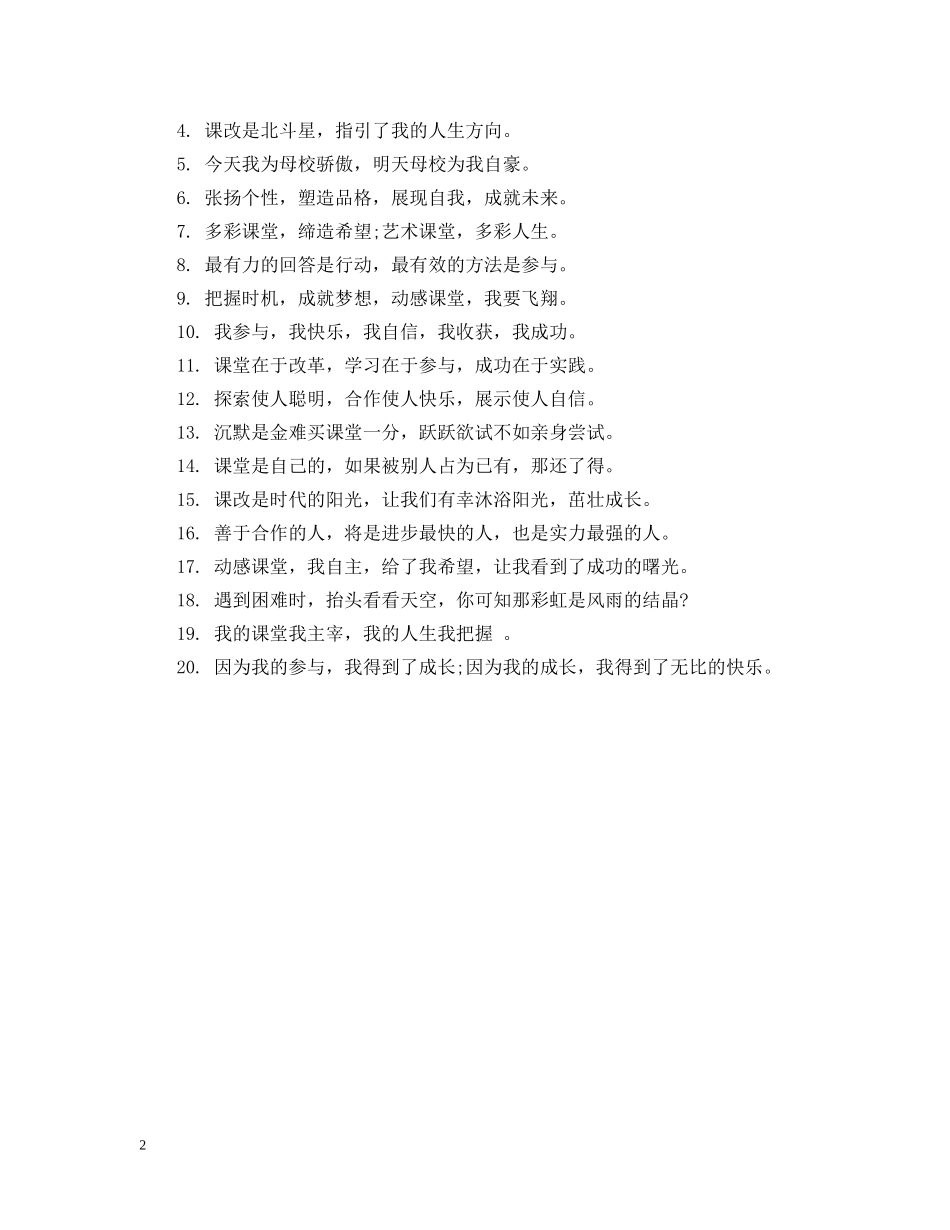 4. 课改是北斗星，指引了我的人生方向。
5. 今天我为母校骄傲，明天母校为我自豪。
6. 张扬个性，塑造品格，展现自我，成就未来。
7. 多彩课堂，缔造希望;艺术课堂，多彩人生。
8. 最有力的回答是行动，最有效的方法是参与。
9. 把握时机，成就梦想，动感课堂，我要飞翔。
10. 我参与，我快乐，我自信，我收获，我成功。
11. 课堂在于改革，学习在于参与，成功在于实践。
12. 探索使人聪明，合作使人快乐，展示使人自信。
13. 沉默是金难买课堂一分，跃跃欲试不如亲身尝试。
14. 课堂是自己的，如果被别人占为已有，那还了得。
15. 课改是时代的阳光，让我们有幸沐浴阳光，茁壮成长。
16. 善于合作的人，将是进步最快的人，也是实力最强的人。
17. 动感课堂，我自主，给了我希望，让我看到了成功的曙光。
18. 遇到困难时，抬头看看天空，你可知那彩虹是风雨的结晶?
19. 我的课堂我主宰，我的人生我把握 。
20. 因为我的参与，我得到了成长;因为我的成长，我得到了无比的快乐。

2